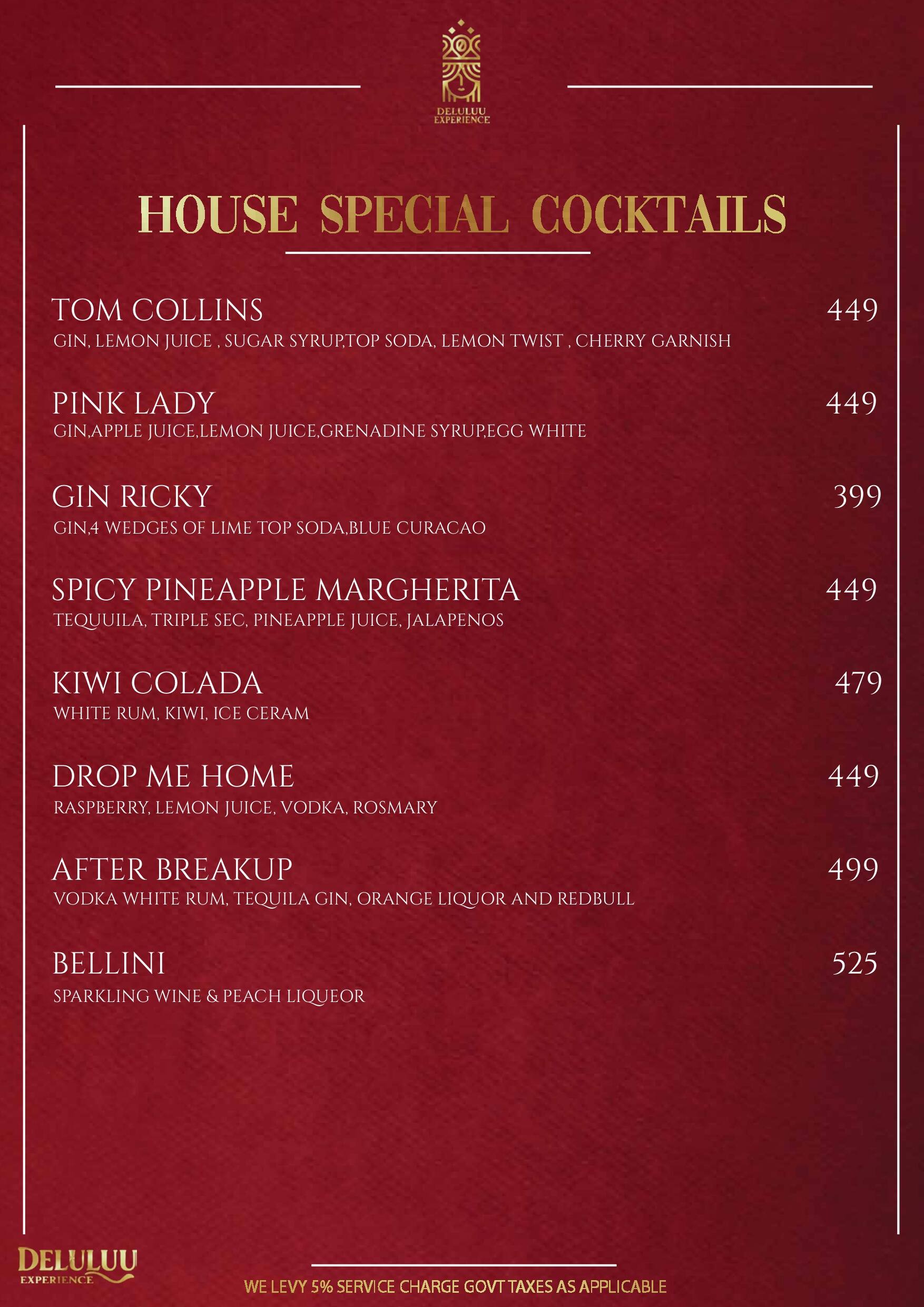 DELULUU EXPERIENCE

HOUSE SPECIAL COCKTAILS

TOM COLLINS 449
GIN, LEMON JUICE , SUGAR SYRUP,TOP SODA, LEMON TWIST , CHERRY GARNISH

PINK LADY 449
GIN,APPLE JUICE,LEMON JUICE,GRENADINE SYRUP,EGG WHITE

GIN RICKY 399
GIN,4 WEDGES OF LIME TOP SODA,BLUE CURACAO

SPICY PINEAPPLE MARGHERITA 449
TEQUUILA, TRIPLE SEC, PINEAPPLE JUICE, JALAPENOS

KIWI COLADA 479
WHITE RUM, KIWI, ICE CERAM

DROP ME HOME 449
RASPBERRY, LEMON JUICE, VODKA, ROSMARY

AFTER BREAKUP 499
VODKA WHITE RUM, TEQUILA GIN, ORANGE LIQUOR AND REDBULL

BELLINI 525
SPARKLING WINE & PEACH LIQUEOR

DELULUU EXPERIENCE

WE LEVY 5% SERVICE CHARGE GOVT TAXES AS APPLICABLE